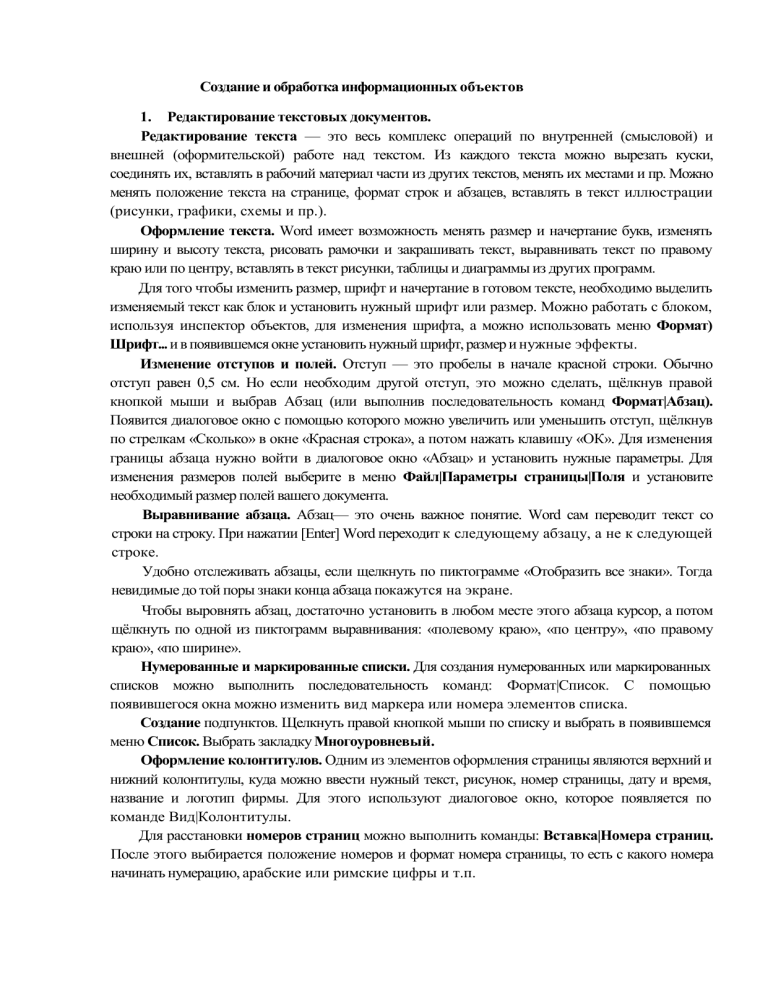 Создание и обработка информационных объектов

1. Редактирование текстовых документов.

Редактирование текста — это весь комплекс операций по внутренней (смысловой) и внешней (оформительской) работе над текстом. Из каждого текста можно вырезать куски, соединять их, вставлять в рабочий материал части из других текстов, менять их местами и пр. Можно менять положение текста на странице, формат строк и абзацев, вставлять в текст иллюстрации (рисунки, графики, схемы и пр.).

Оформление текста. Word имеет возможность менять размер и начертание букв, изменять ширину и высоту текста, рисовать рамочки и закрашивать текст, выравнивать текст по правому краю или по центру, вставлять в текст рисунки, таблицы и диаграммы из других программ.

Для того чтобы изменить размер, шрифт и начертание в готовом тексте, необходимо выделить изменяемый текст как блок и установить нужный шрифт или размер. Можно работать с блоком, используя инспектор объектов, для изменения шрифта, а можно использовать меню Формат) Шрифт... и в появившемся окне установить нужный шрифт, размер и нужные эффекты.

Изменение отступов и полей. Отступ — это пробелы в начале красной строки. Обычно отступ равен 0,5 см. Но если необходим другой отступ, это можно сделать, щёлкнув правой кнопкой мыши и выбрав Абзац (или выполнив последовательность команд Формат|Абзац). Появится диалоговое окно с помощью которого можно увеличить или уменьшить отступ, щёлкнув по стрелкам «Сколько» в окне «Красная строка», а потом нажать клавишу «ОК». Для изменения границы абзаца нужно войти в диалоговое окно «Абзац» и установить нужные параметры. Для изменения размеров полей выберите в меню Файл|Параметры страницы|Поля и установите необходимый размер полей вашего документа.

Выравнивание абзаца. Абзац— это очень важное понятие. Word сам переводит текст со строки на строку. При нажатии [Enter] Word переходит к следующему абзацу, а не к следующей строке.

Удобно отслеживать абзацы, если щелкнуть по пиктограмме «Отобразить все знаки». Тогда невидимые до той поры знаки конца абзаца покажутся на экране.

Чтобы выровнять абзац, достаточно установить в любом месте этого абзаца курсор, а потом щёлкнуть по одной из пиктограмм выравнивания: «полевому краю», «по центру», «по правому краю», «по ширине».

Нумерованные и маркированные списки. Для создания нумерованных или маркированных списков можно выполнить последовательность команд: Формат|Список. С помощью появившегося окна можно изменить вид маркера или номера элементов списка.

Создание подпунктов. Щелкнуть правой кнопкой мыши по списку и выбрать в появившемся меню Список. Выбрать закладку Многоуровневый.

Оформление колонтитулов. Одним из элементов оформления страницы являются верхний и нижний колонтитулы, куда можно ввести нужный текст, рисунок, номер страницы, дату и время, название и логотип фирмы. Для этого используют диалоговое окно, которое появляется по команде Вид|Колонтитулы.

Для расстановки номеров страниц можно выполнить команды: Вставка|Номера страниц. После этого выбирается положение номеров и формат номера страницы, то есть с какого номера начинать нумерацию, арабские или римские цифры и т.п.